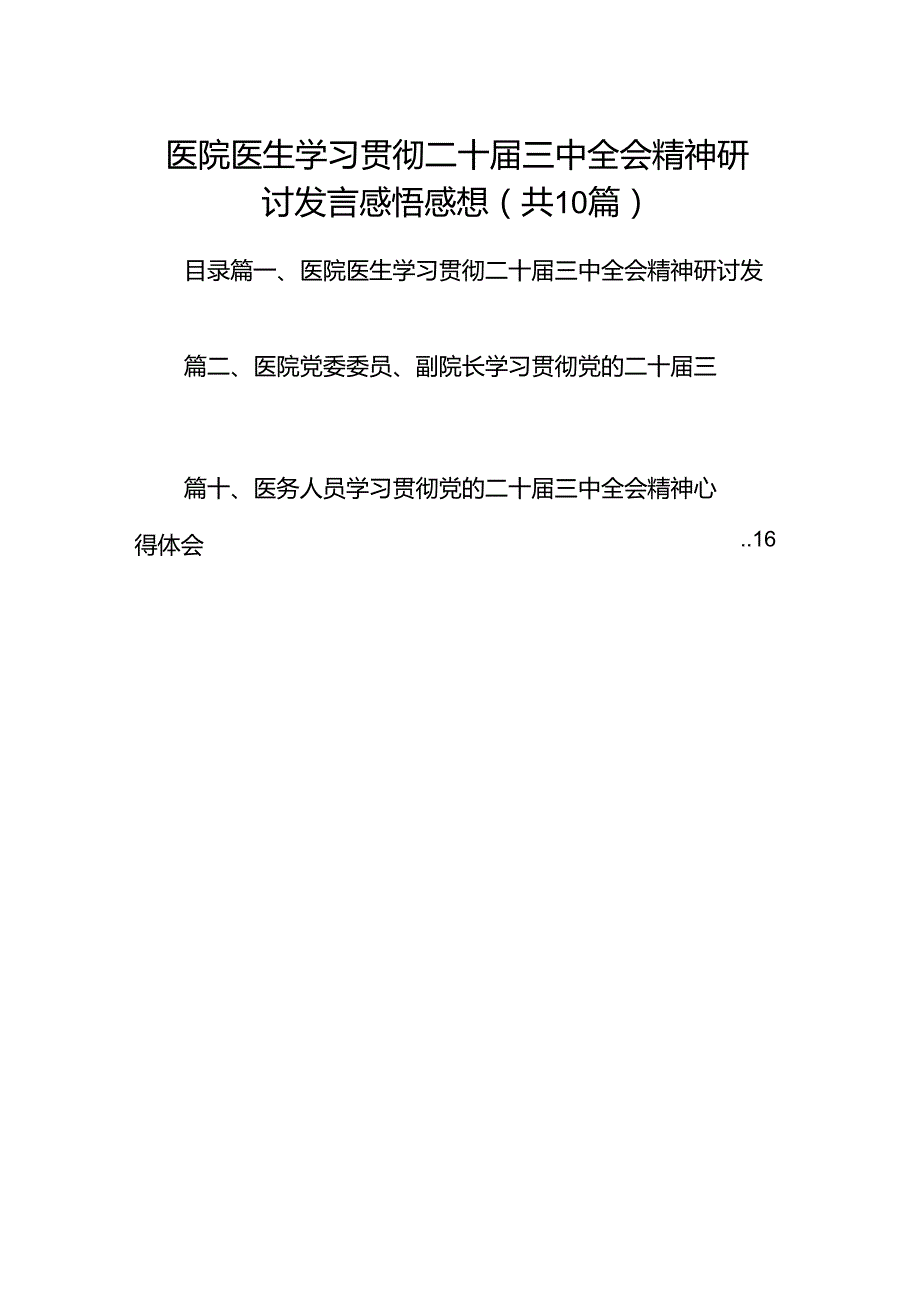 医院医生学习贯彻二十届三中全会精神研讨发言感悟感想（共10篇）

目录篇一、医院医生学习贯彻二十届三中全会精神研讨发

篇二、医院党委委员、副院长学习贯彻党的二十届三

篇十、医务人员学习贯彻党的二十届三中全会精神心得体会 ..16